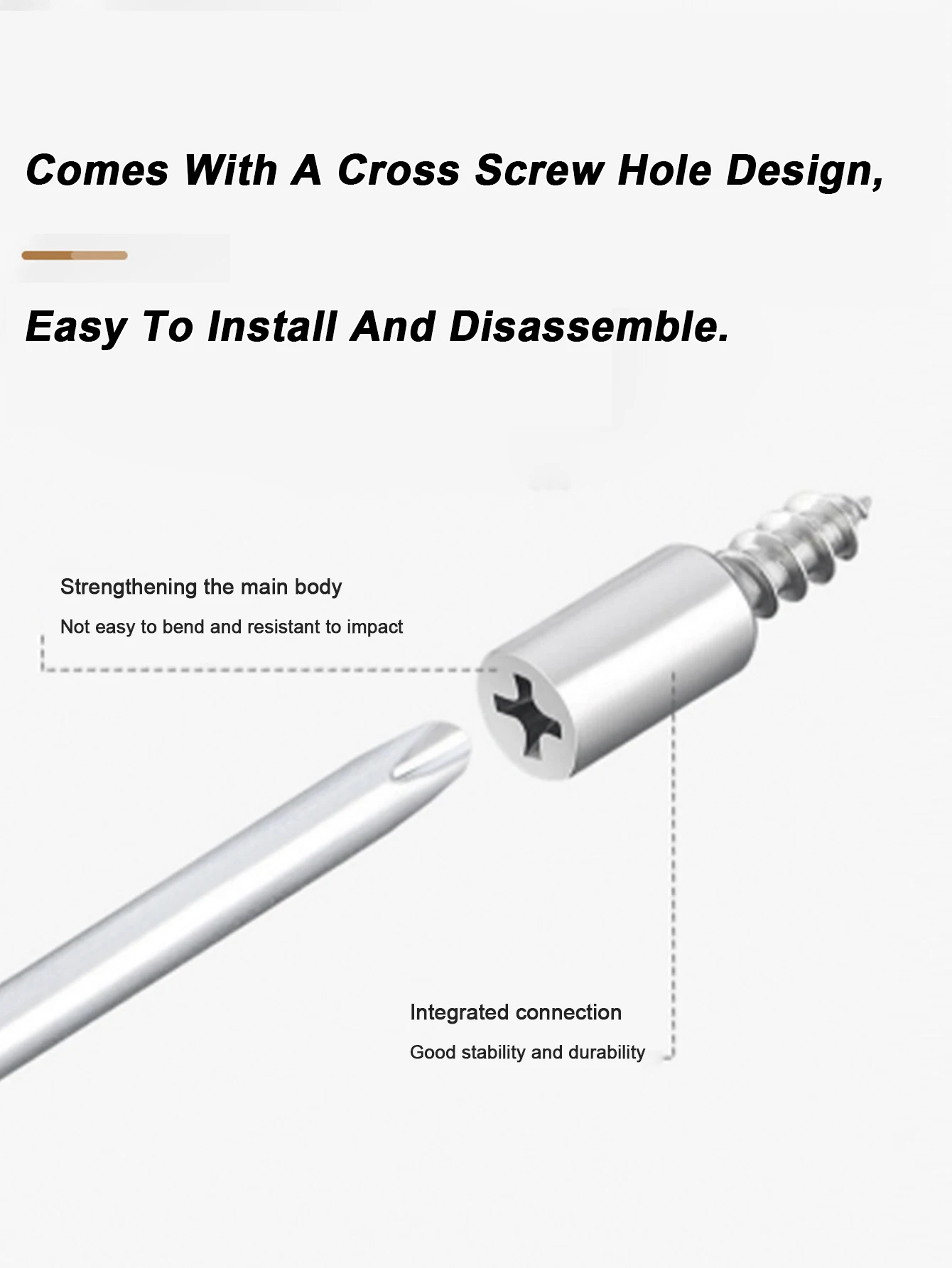 Comes With A Cross Screw Hole Design,

Easy To Install And Disassemble.

Strengthening the main body

Not easy to bend and resistant to impact

Integrated connection

Good stability and durability